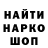 НАЙТИ
НАРКО
ШОП